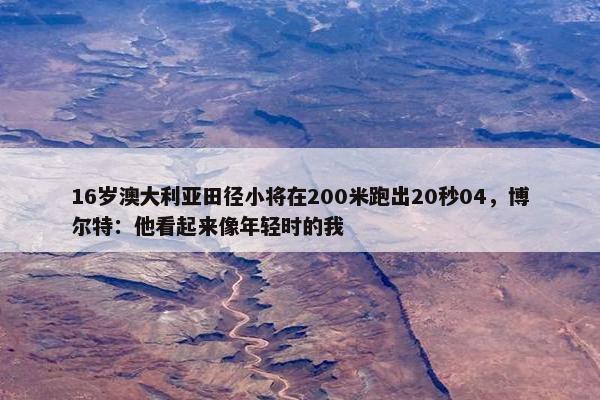 16岁澳大利亚田径小将在200米跑出20秒04，博尔特：他看起来像年轻时的我